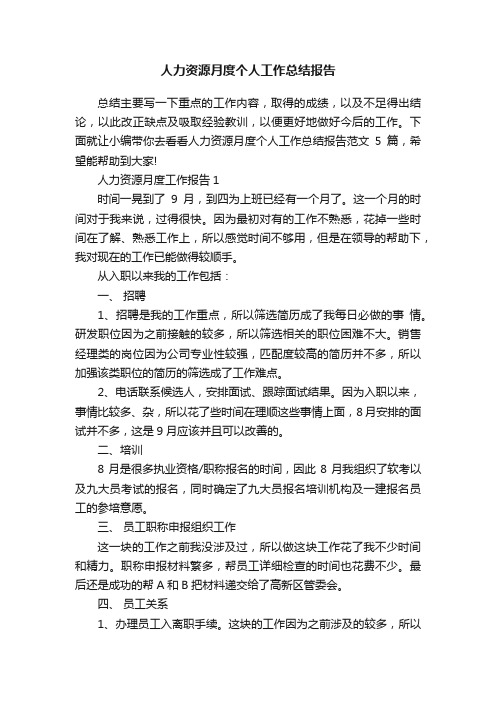 人力资源月度个人工作总结报告

总结主要写一下重点的工作内容，取得的成绩，以及不足得出结论，以此改正缺点及吸取经验教训，以便更好地做好今后的工作。下面就让小编带你去看看人力资源月度个人工作总结报告范文 5 篇，希望能帮助到大家!

人力资源月度工作报告 1

时间一晃到了 9 月，到四为上班已经有一个月了。这一个月的时间对于我来说，过得很快。因为最初对有的工作不熟悉，花掉一些时间在了解、熟悉工作上，所以感觉时间不够用，但是在领导的帮助下，我对现在的工作已能做得较顺手。

从入职以来我的工作包括：

一、 招聘

1、招聘是我的工作重点，所以筛选简历成了我每日必做的事 情。研发职位因为之前接触的较多，所以筛选相关的职位困难不大。销售经理类的岗位因为公司专业性较强，匹配度较高的简历并不多，所以加强该类职位的简历的筛选成了工作难点。

2、电话联系候选人，安排面试、跟踪面试结果。因为入职以来，事情比较多、杂，所以花了些时间在理顺这些事情上面，8 月安排的面试并不多，这是 9 月应该并且可以改善的。

二、培训

8 月是很多执业资格/职称报名的时间，因此 8 月我组织了软考以及九大员考试的报名，同时确定了九大员报名培训机构及一建报名员工的参培意愿。

三、 员工职称申报组织工作

这一块的工作之前我没涉及过，所以做这块工作花了我不少时间和精力。职称申报材料繁多，帮员工详细检查的时间也花费不少。最后还是成功的帮 A 和 B 把材料递交给了高新区管委会。

四、 员工关系

1、办理员工入离职手续。这块的工作因为之前涉及的较多，所以